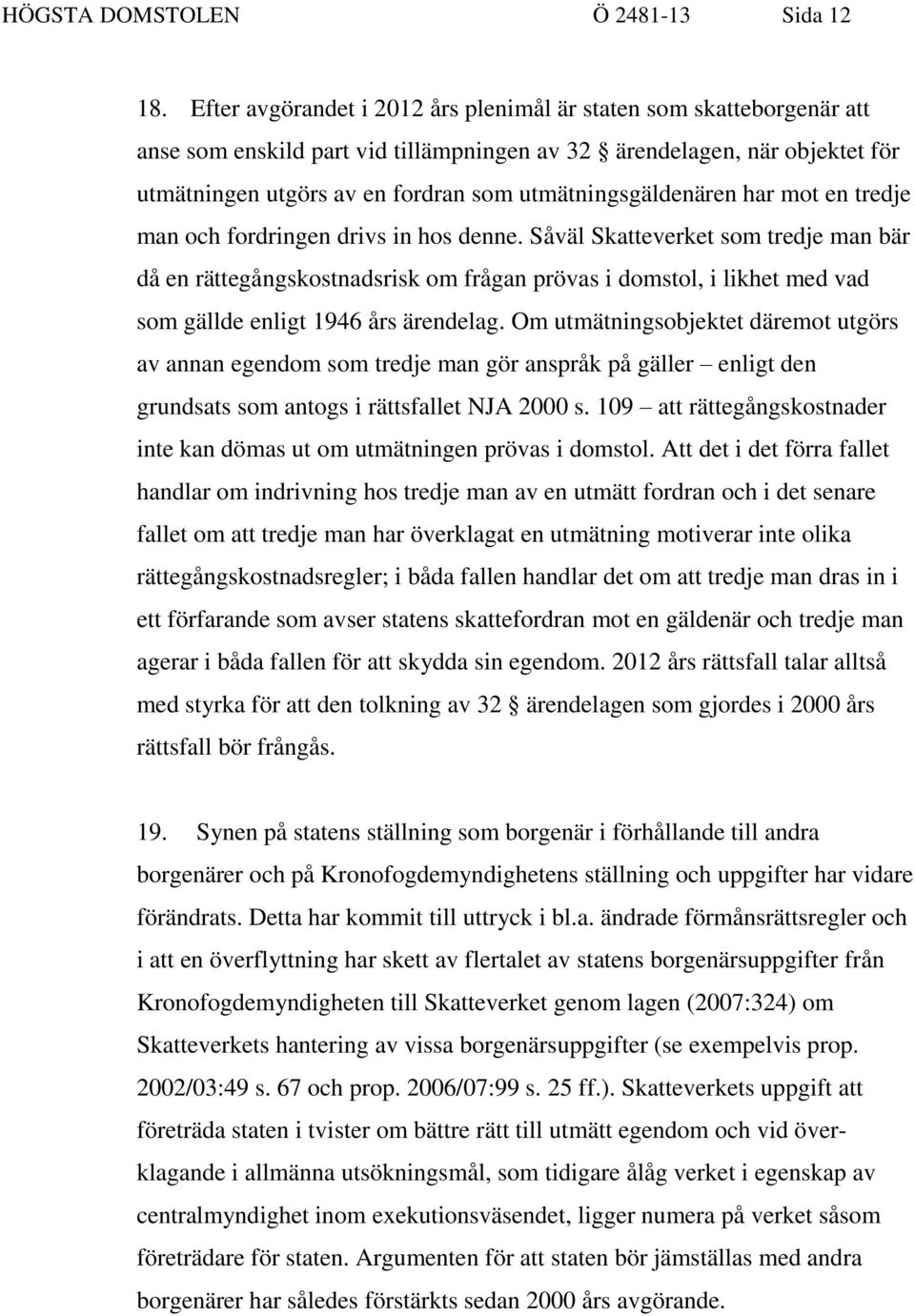 HÖGSTA DOMSTOLEN Ö 2481-13 Sida 12

18. Efter avgörandet i 2012 års plenimål är staten som skatteborgenär att anse som enskild part vid tillämpningen av 32 § ärendelagen, när objektet för utmätningen utgörs av en fordran som utmätningsgäldenären har mot en tredje man och fordringen drivs in hos denne. Såväl Skatteverket som tredje man bär då en rättegångskostnadsrisk om frågan prövas i domstol, i likhet med vad som gällde enligt 1946 års ärendelag. Om utmätningsobjektet däremot utgörs av annan egendom som tredje man gör anspråk på gäller – enligt den grundsats som antogs i rättsfallet NJA 2000 s. 109 – att rättegångskostnader inte kan dömas ut om utmätningen prövas i domstol. Att det i det förra fallet handlar om indrivning hos tredje man av en utmätt fordran och i det senare fallet om att tredje man har överklagat en utmätning motiverar inte olika rättegångskostnadsregler; i båda fallen handlar det om att tredje man dras in i ett förfarande som avser statens skattefordran mot en gäldenär och tredje man agerar i båda fallen för att skydda sin egendom. 2012 års rättsfall talar alltså med styrka för att den tolkning av 32 § ärendelagen som gjordes i 2000 års rättsfall bör frångås.

19. Synen på statens ställning som borgenär i förhållande till andra borgenärer och på Kronofogdemyndighetens ställning och uppgifter har vidare förändrats. Detta har kommit till uttryck i bl.a. ändrade förmånsrättsregler och i att en överflyttning har skett av flertalet av statens borgenärsuppgifter från Kronofogdemyndigheten till Skatteverket genom lagen (2007:324) om Skatteverkets hantering av vissa borgenärsuppgifter (se exempelvis prop. 2002/03:49 s. 67 och prop. 2006/07:99 s. 25 ff.). Skatteverkets uppgift att företräda staten i tvister om bättre rätt till utmätt egendom och vid överklagande i allmänna utsökningsmål, som tidigare ålåg verket i egenskap av centralmyndighet inom exekutionsväsendet, ligger numera på verket såsom företrädare för staten. Argumenten för att staten bör jämställas med andra borgenärer har således förstärkts sedan 2000 års avgörande.